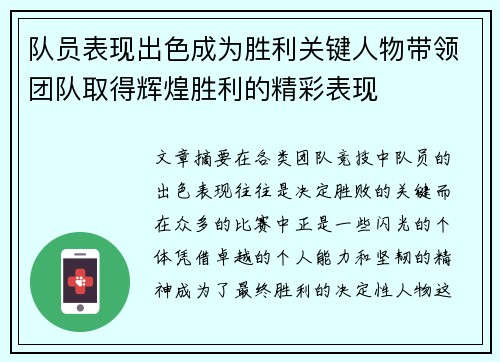 队员表现出色成为胜利关键人物带领团队取得辉煌胜利的精彩表现

文章摘要在各类团队竞技中队员的出色表现往往是决定胜败的关键而在众多的比赛中正是一些闪光的个体凭借卓越的个人能力和坚韧的精神成为了最终胜利的决定性人物这